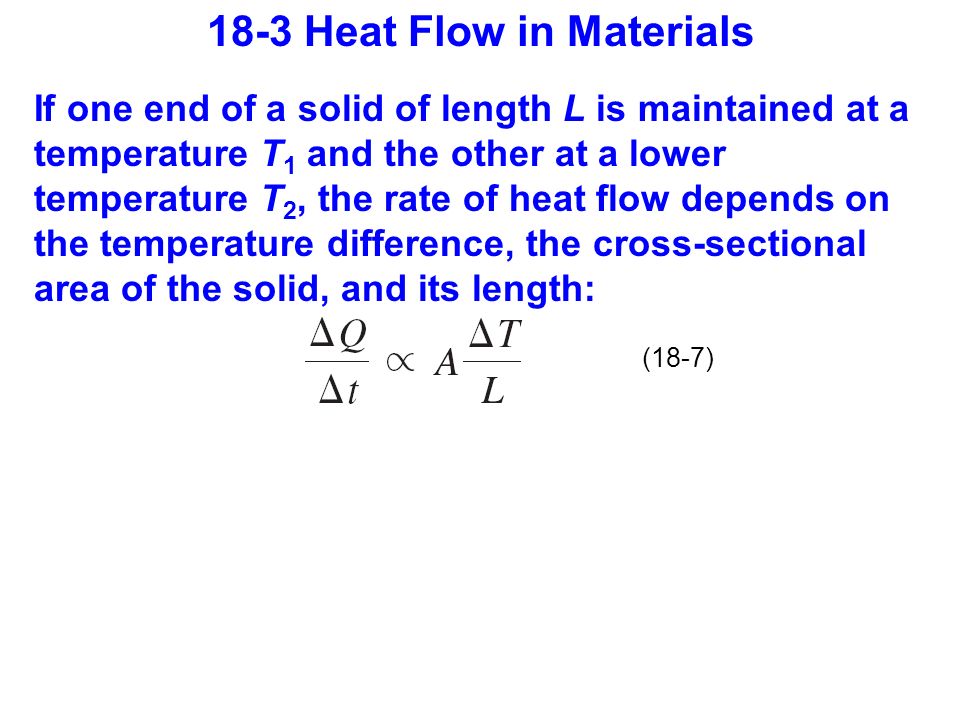 18-3 Heat Flow in Materials

If one end of a solid of length $L$ is maintained at a temperature $T_1$ and the other at a lower temperature $T_2$, the rate of heat flow depends on the temperature difference, the cross-sectional area of the solid, and its length:

$\frac{\Delta Q}{\Delta t} \propto A\frac{\Delta T}{L}$ (18-7)